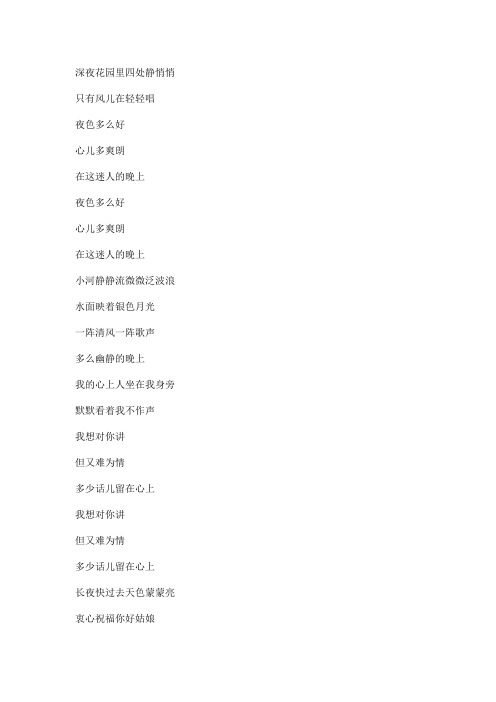 深夜花园里四处静悄悄

只有风儿在轻轻唱

夜色多么好

心儿多爽朗

在这迷人的晚上

夜色多么好

心儿多爽朗

在这迷人的晚上

小河静静流微微泛波浪

水面映着银色月光

一阵清风一阵歌声

多么幽静的晚上

我的心上人坐在我身旁

默默看着我不作声

我想对你讲

但又难为情

多少话儿留在心上

我想对你讲

但又难为情

多少话儿留在心上

长夜快过去天色蒙蒙亮

衷心祝福你好姑娘